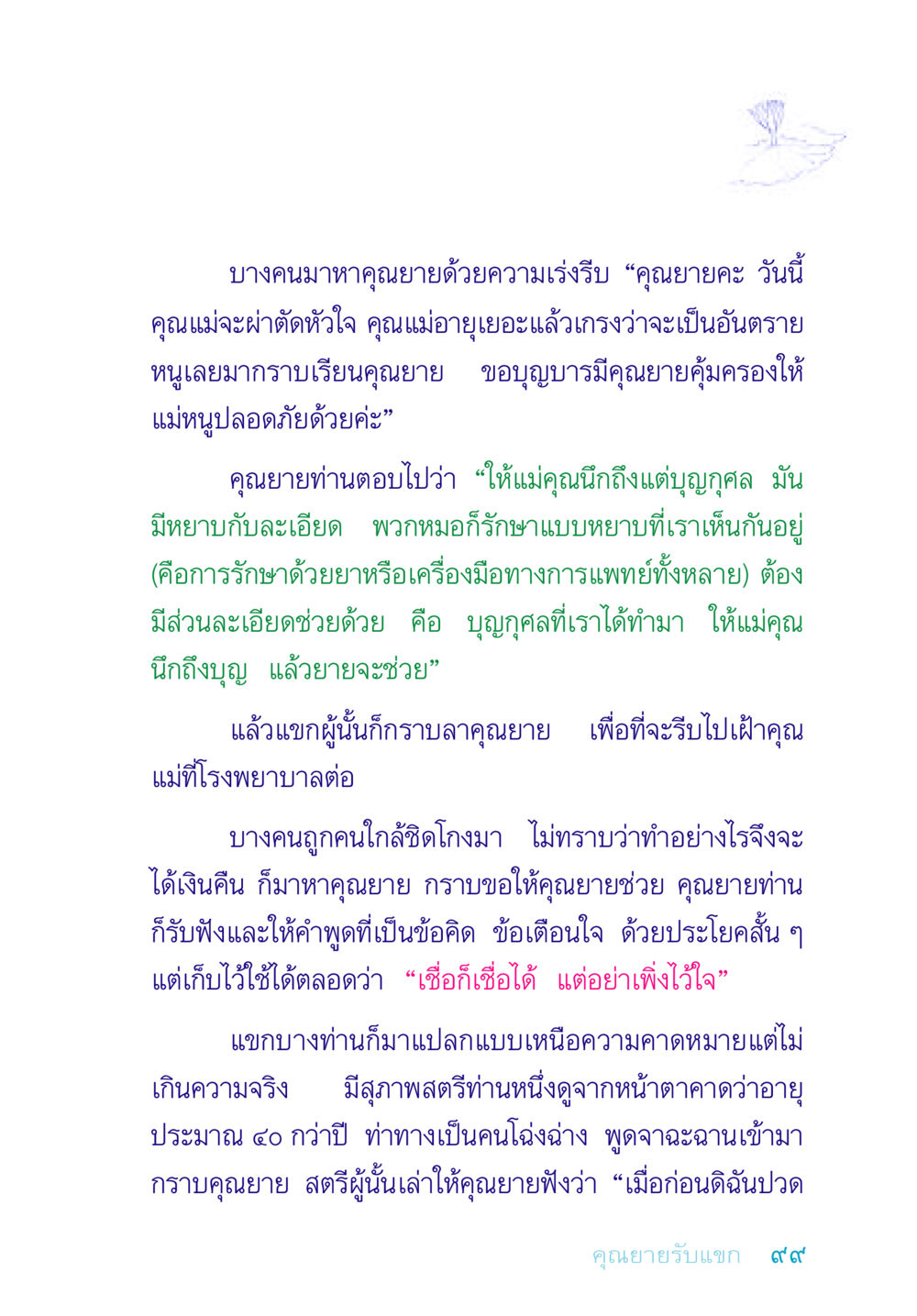 บางคนมาหาคุณยายด้วยความเร่งรีบ “คุณยายคะ วันนี้คุณแม่จะผ่าตัดหัวใจ คุณแม่อายุเยอะแล้วเกรงว่าจะเป็นอันตราย หนูเลยมากราบเรียนคุณยาย ขอบุญบารมีคุณยายคุ้มครองให้แม่หนูปลอดภัยด้วยค่ะ”

คุณยายท่านตอบไปว่า “ให้แม่คุณนึกถึงแต่บุญกุศล มันมีหยาบกับละเอียด พวกหมอก็รักษาแบบหยาบที่เราเห็นกันอยู่ (คือการรักษาด้วยยาหรือเครื่องมือทางการแพทย์ทั้งหลาย) ต้องมีส่วนละเอียดช่วยด้วย คือ บุญกุศลที่เราได้ทำมา ให้แม่คุณนึกถึงบุญ แล้วยายจะช่วย”

แล้วแขกผู้นั้นก็กราบลาคุณยาย เพื่อที่จะรีบไปเฝ้าคุณแม่ที่โรงพยาบาลต่อ

บางคนถูกคนใกล้ชิดโกงมา ไม่ทราบว่าทำอย่างไรจึงจะได้เงินคืน ก็มาหาคุณยาย กราบขอให้คุณยายช่วย คุณยายท่านก็รับฟังและให้คำพูดที่เป็นข้อคิด ข้อเตือนใจ ด้วยประโยคสั้น ๆ แต่เก็บไว้ใช้ได้ตลอดว่า “เชื่อก็เชื่อได้ แต่อย่าเพิ่งไว้ใจ”

แขกบางท่านก็มาแปลกแบบเหนือความคาดหมายแต่ไม่เกินความจริง มีสุภาพสตรีท่านหนึ่งดูจากหน้าตาคาดว่าอายุประมาณ ๔๐ กว่าปี ท่าทางเป็นคนโฉ่งฉ่าง พูดจาฉะฉานเข้ามากราบคุณยาย สตรีผู้นั้นเล่าให้คุณยายฟังว่า “เมื่อก่อนดิฉันปวด

คุณยายรับแขก ๙๙